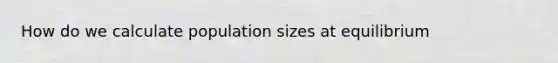 How do we calculate population sizes at equilibrium